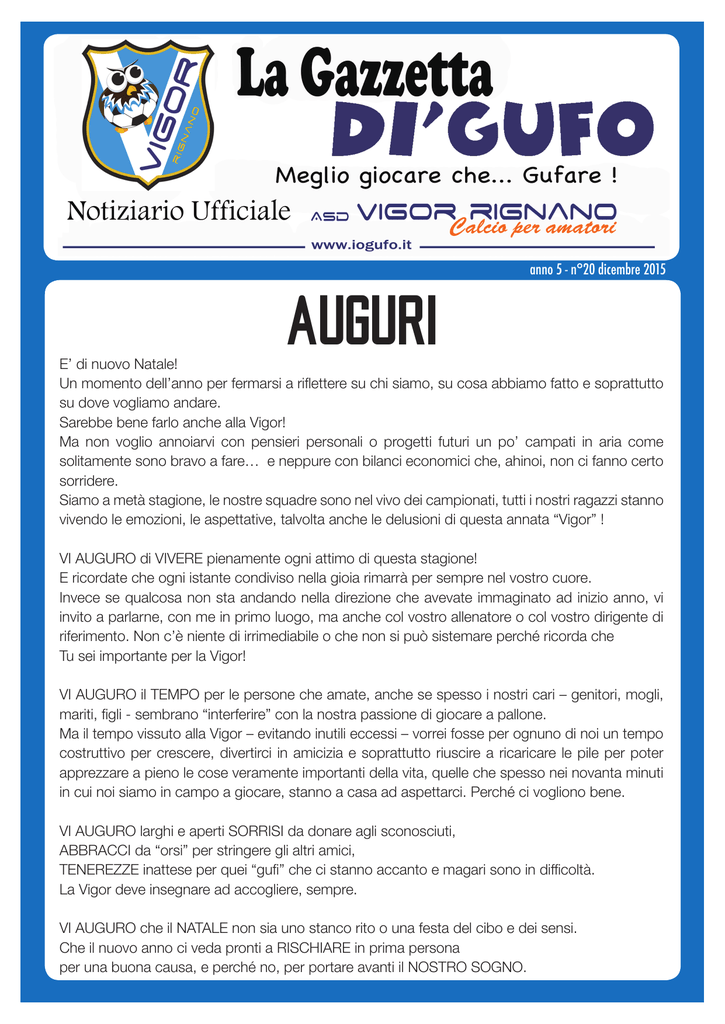 VIGOR
RIGNANO

La Gazzetta
DI'GUFO
Meglio giocare che... Gufare !

Notiziario Ufficiale ASD VIGOR RIGNANO Calcio per amatori
www.iogufo.it

anno 5 - n°20 dicembre 2015

AUGURI

E' di nuovo Natale!
Un momento dell'anno per fermarsi a riflettere su chi siamo, su cosa abbiamo fatto e soprattutto su dove vogliamo andare.
Sarebbe bene farlo anche alla Vigor!
Ma non voglio annoiarvi con pensieri personali o progetti futuri un po' campati in aria come solitamente sono bravo a fare… e neppure con bilanci economici che, ahinoi, non ci fanno certo sorridere.
Siamo a metà stagione, le nostre squadre sono nel vivo dei campionati, tutti i nostri ragazzi stanno vivendo le emozioni, le aspettative, talvolta anche le delusioni di questa annata "Vigor" !

VI AUGURO di VIVERE pienamente ogni attimo di questa stagione!
E ricordate che ogni istante condiviso nella gioia rimarrà per sempre nel vostro cuore.
Invece se qualcosa non sta andando nella direzione che avevate immaginato ad inizio anno, vi invito a parlarne, con me in primo luogo, ma anche col vostro allenatore o col vostro dirigente di riferimento. Non c'è niente di irrimediabile o che non si può sistemare perché ricorda che
Tu sei importante per la Vigor!

VI AUGURO il TEMPO per le persone che amate, anche se spesso i nostri cari – genitori, mogli, mariti, figli - sembrano "interferire" con la nostra passione di giocare a pallone.
Ma il tempo vissuto alla Vigor – evitando inutili eccessi – vorrei fosse per ognuno di noi un tempo costruttivo per crescere, divertirci in amicizia e soprattutto riuscire a ricaricare le pile per poter apprezzare a pieno le cose veramente importanti della vita, quelle che spesso nei novanta minuti in cui noi siamo in campo a giocare, stanno a casa ad aspettarci. Perché ci vogliono bene.

VI AUGURO larghi e aperti SORRISI da donare agli sconosciuti,
ABBRACCI da "orsi" per stringere gli altri amici,
TENEREZZE inattese per quei "gufi" che ci stanno accanto e magari sono in difficoltà.
La Vigor deve insegnare ad accogliere, sempre.

VI AUGURO che il NATALE non sia uno stanco rito o una festa del cibo e dei sensi.
Che il nuovo anno ci veda pronti a RISCHIARE in prima persona
per una buona causa, e perché no, per portare avanti il NOSTRO SOGNO.